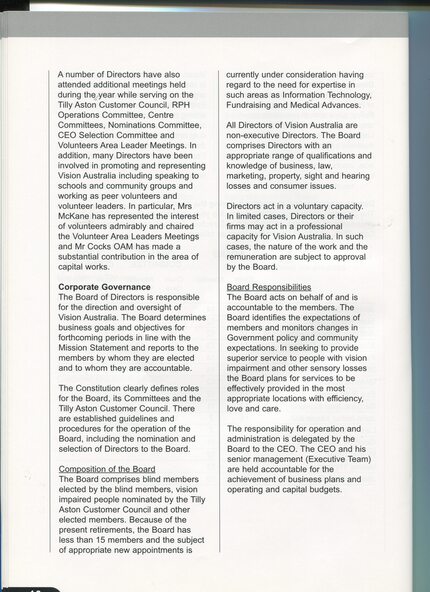 A number of Directors have also attended additional meetings held during the year while serving on the Tilly Aston Customer Council, RPH Operations Committee, Centre Committees, Nominations Committee, CEO Selection Committee and Volunteers Area Leader Meetings. In addition, many Directors have been involved in promoting and representing Vision Australia including speaking to schools and community groups and working as peer volunteers and volunteer leaders. In particular, Mrs McKane has represented the interest of volunteers admirably and chaired the Volunteer Area Leaders Meetings and Mr Cocks OAM has made a substantial contribution in the area of capital works.

Corporate Governance
The Board of Directors is responsible for the direction and oversight of Vision Australia. The Board determines business goals and objectives for forthcoming periods in line with the Mission Statement and reports to the members by whom they are elected and to whom they are accountable.

The Constitution clearly defines roles for the Board, its Committees and the Tilly Aston Customer Council. There are established guidelines and procedures for the operation of the Board, including the nomination and selection of Directors to the Board.

Composition of the Board
The Board comprises blind members elected by the blind members, vision impaired people nominated by the Tilly Aston Customer Council and other elected members. Because of the present retirements, the Board has less than 15 members and the subject of appropriate new appointments is currently under consideration having regard to the need for expertise in such areas as Information Technology, Fundraising and Medical Advances.

All Directors of Vision Australia are non-executive Directors. The Board comprises Directors with an appropriate range of qualifications and knowledge of business, law, marketing, property, sight and hearing losses and consumer issues.

Directors act in a voluntary capacity. In limited cases, Directors or their firms may act in a professional capacity for Vision Australia. In such cases, the nature of the work and the remuneration are subject to approval by the Board.

Board Responsibilities
The Board acts on behalf of and is accountable to the members. The Board identifies the expectations of members and monitors changes in Government policy and community expectations. In seeking to provide superior service to people with vision impairment and other sensory losses the Board plans for services to be effectively provided in the most appropriate locations with efficiency, love and care.

The responsibility for operation and administration is delegated by the Board to the CEO. The CEO and his senior management (Executive Team) are held accountable for the achievement of business plans and operating and capital budgets.